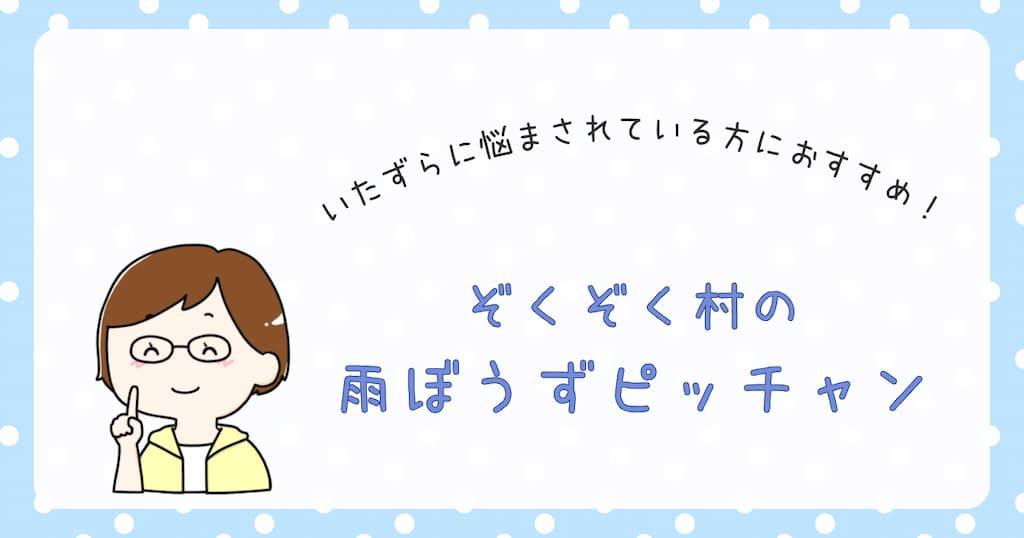 いたずらに悩まされている方におすすめ！

ぞくぞく村の
雨ぼうずピッチャン